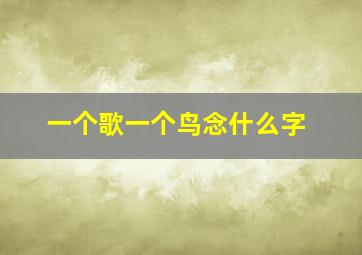 一个歌一个鸟念什么字